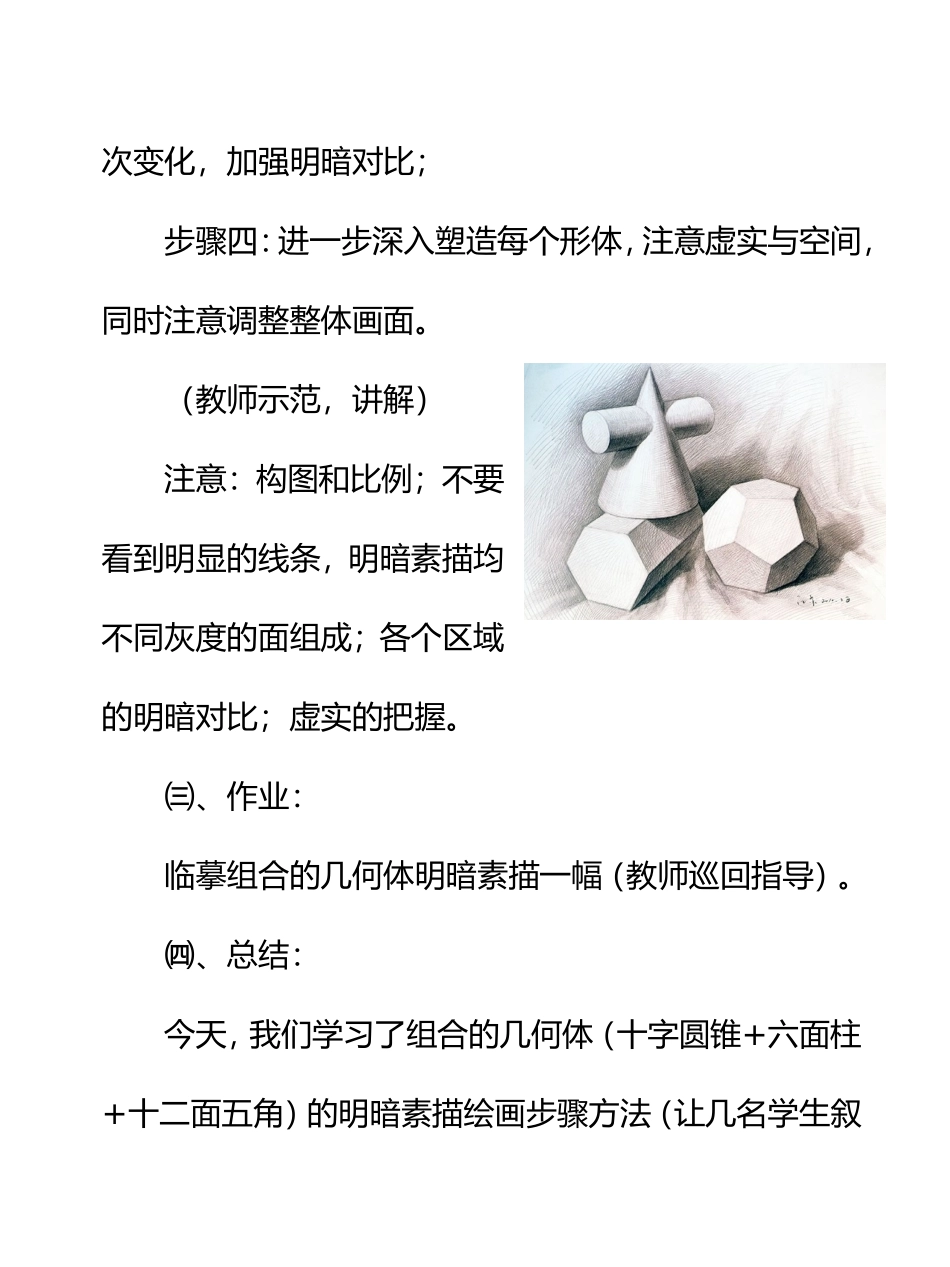 次变化，加强明暗对比；

步骤四：进一步深入塑造每个形体，注意虚实与空间，同时注意调整整体画面。

（教师示范，讲解）

注意：构图和比例；不要看到明显的线条，明暗素描均不同灰度的面组成；各个区域的明暗对比；虚实的把握。

㈢、作业：

临摹组合的几何体明暗素描一幅（教师巡回指导）。

㈣、总结：

今天，我们学习了组合的几何体（十字圆锥+六面柱+十二面五角）的明暗素描绘画步骤方法（让几名学生叙